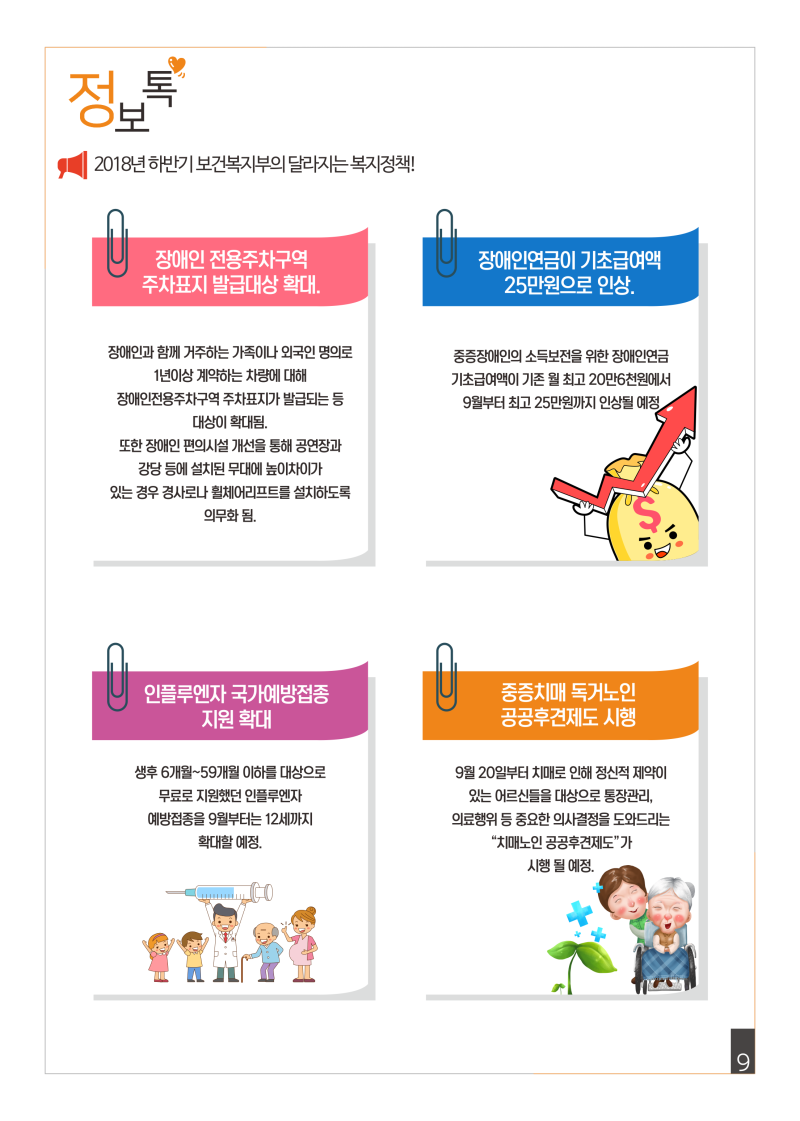 정보톡

2018년 하반기 보건복지부의 달라지는 복지정책!

장애인 전용주차구역
주차표지 발급대상 확대.

장애인과 함께 거주하는 가족이나 외국인 명의로
1년이상 계약하는 차량에 대해
장애인전용주차구역 주차표지가 발급되는 등
대상이 확대됨.
또한 장애인 편의시설 개선을 통해 공연장과
강당 등에 설치된 무대에 높이차이가
있는 경우 경사로나 휠체어리프트를 설치하도록
의무화 됨.

장애인연금이 기초급여액
25만원으로 인상.

중증장애인의 소득보전을 위한 장애인연금
기초급여액이 기존 월 최고 20만6천원에서
9월부터 최고 25만원까지 인상될 예정

인플루엔자 국가예방접종
지원 확대

생후 6개월~59개월 이하를 대상으로
무료로 지원했던 인플루엔자
예방접종을 9월부터는 12세까지
확대할 예정.

중증치매 독거노인
공공후견제도 시행

9월 20일부터 치매로 인해 정신적 제약이
있는 어르신들을 대상으로 통장관리,
의료행위 등 중요한 의사결정을 도와드리는
"치매노인 공공후견제도"가
시행 될 예정.

9